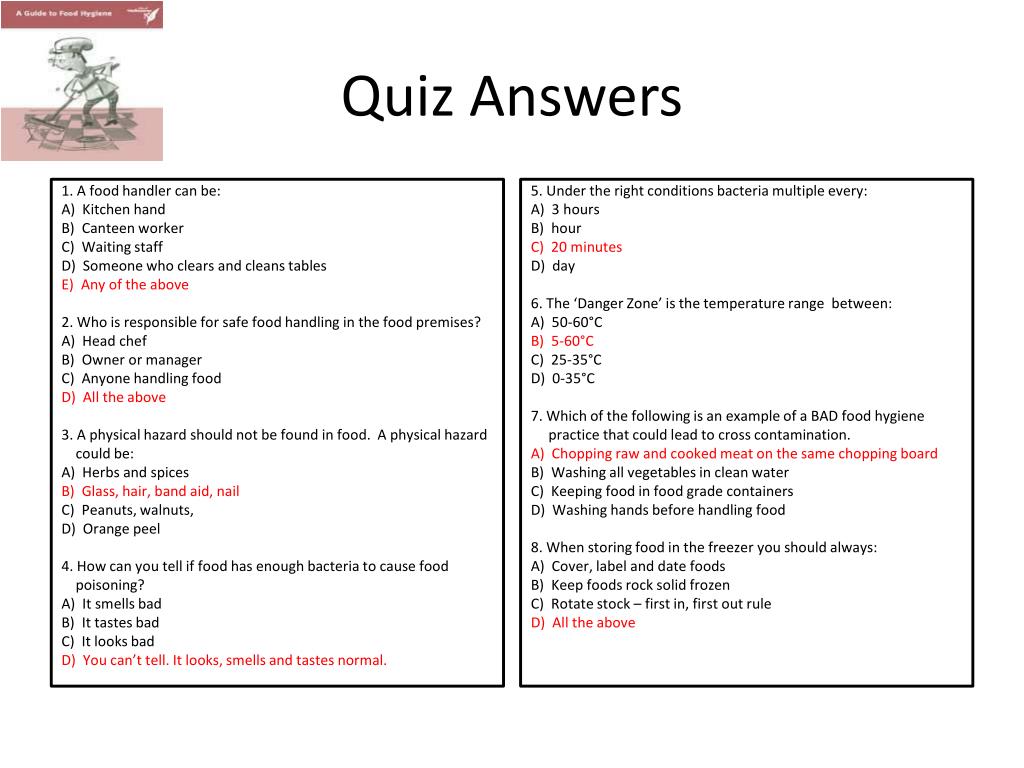 A Guide to Food Hygiene

Quiz Answers

1. A food handler can be:
A) Kitchen hand
B) Canteen worker
C) Waiting staff
D) Someone who clears and cleans tables
E) Any of the above

2. Who is responsible for safe food handling in the food premises?
A) Head chef
B) Owner or manager
C) Anyone handling food
D) All the above

3. A physical hazard should not be found in food. A physical hazard could be:
A) Herbs and spices
B) Glass, hair, band aid, nail
C) Peanuts, walnuts,
D) Orange peel

4. How can you tell if food has enough bacteria to cause food poisoning?
A) It smells bad
B) It tastes bad
C) It looks bad
D) You can't tell. It looks, smells and tastes normal.

5. Under the right conditions bacteria multiple every:
A) 3 hours
B) hour
C) 20 minutes
D) day

6. The 'Danger Zone' is the temperature range between:
A) 50-60°C
B) 5-60°C
C) 25-35°C
D) 0-35°C

7. Which of the following is an example of a BAD food hygiene practice that could lead to cross contamination.
A) Chopping raw and cooked meat on the same chopping board
B) Washing all vegetables in clean water
C) Keeping food in food grade containers
D) Washing hands before handling food

8. When storing food in the freezer you should always:
A) Cover, label and date foods
B) Keep foods rock solid frozen
C) Rotate stock – first in, first out rule
D) All the above